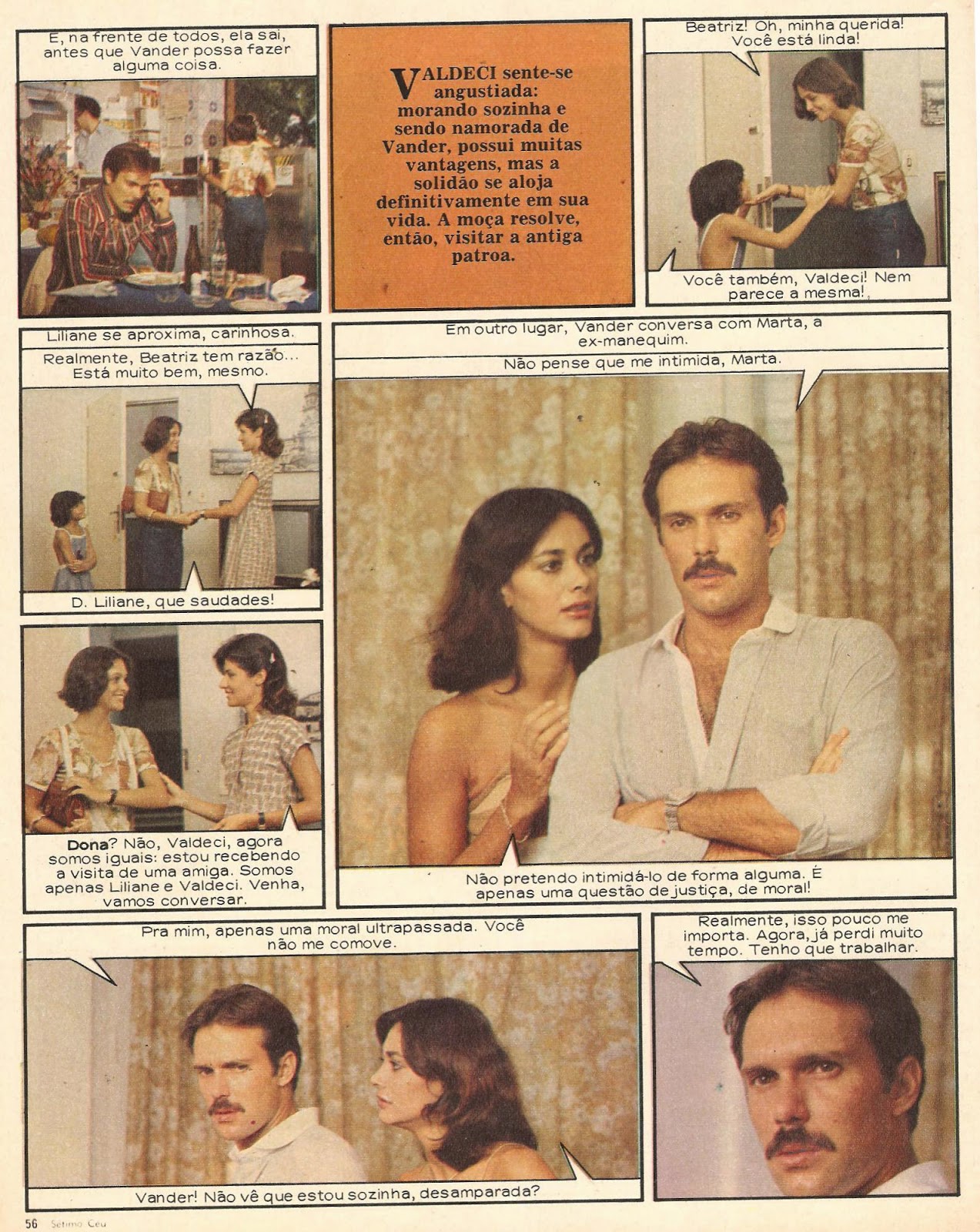 E, na frente de todos, ela sai, antes que Vander possa fazer alguma coisa.

VALDECI sente-se angustiada: morando sozinha e sendo namorada de Vander, possui muitas vantagens, mas a solidão se aloja definitivamente em sua vida. A moça resolve, então, visitar a antiga patroa.

Beatriz! Oh, minha querida! Você está linda!

Você também, Valdeci! Nem parece a mesma!

Liliane se aproxima, carinhosa.

Realmente, Beatriz tem razão... Está muito bem, mesmo.

D. Liliane, que saudades!

Dona? Não, Valdeci, agora somos iguais: estou recebendo a visita de uma amiga. Somos apenas Liliane e Valdeci. Venha, vamos conversar.

Em outro lugar, Vander conversa com Marta, a ex-manequim.

Não pense que me intimida, Marta.

Não pretendo intimidá-lo de forma alguma. É apenas uma questão de justiça, de moral!

Pra mim, apenas uma moral ultrapassada. Você não me comove.

Vander! Não vê que estou sozinha, desamparada?

Realmente, isso pouco me importa. Agora, já perdi muito tempo. Tenho que trabalhar.

56 Sétimo Céu